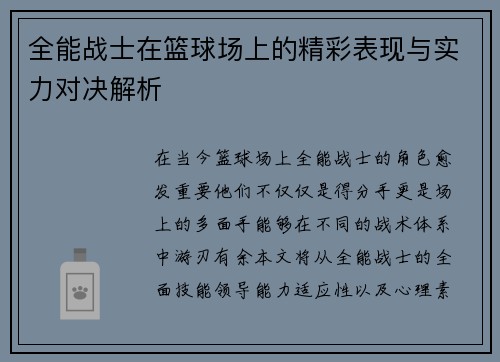 全能战士在篮球场上的精彩表现与实力对决解析

在当今篮球场上全能战士的角色愈发重要他们不仅仅是得分手更是场上的多面手能够在不同的战术体系中游刃有余本文将从全能战士的全面技能领导能力适应性以及心理素